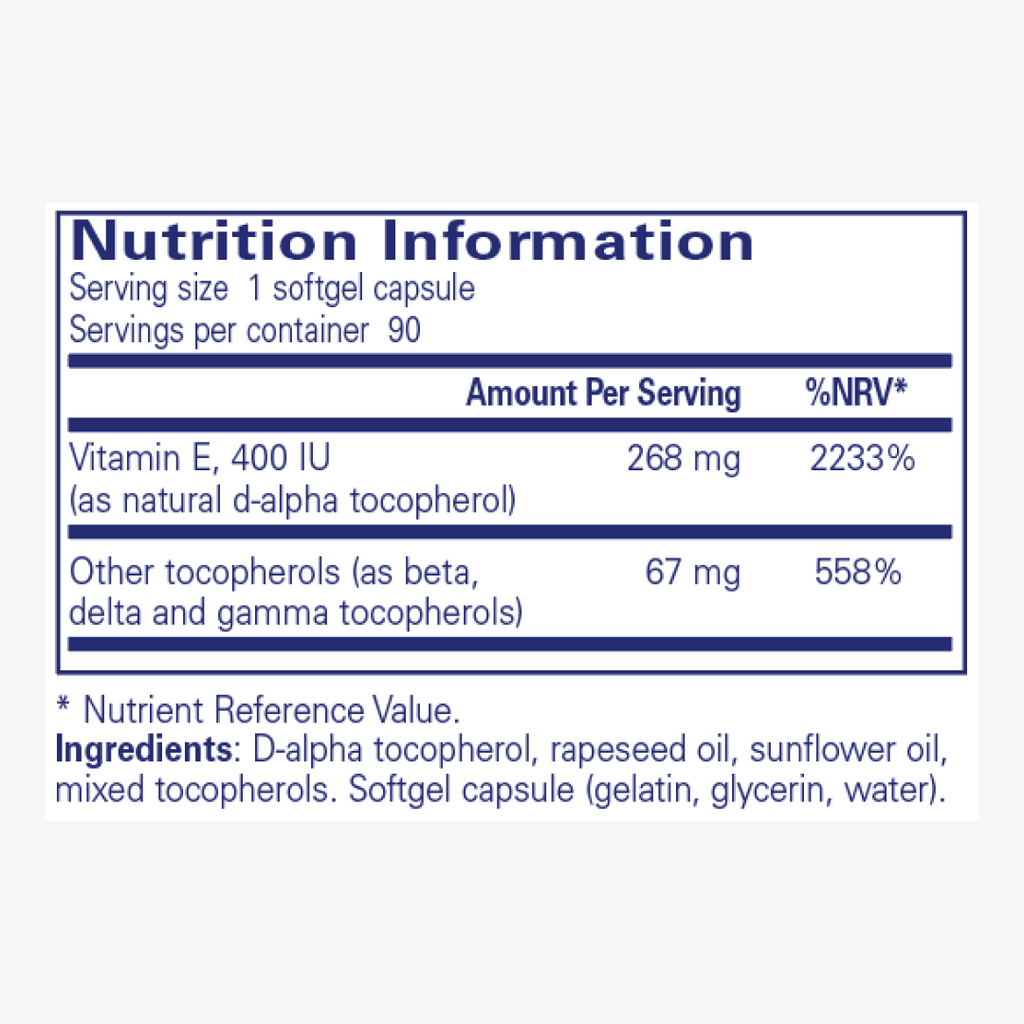 Nutrition Information
Serving size 1 softgel capsule
Servings per container 90

| | Amount Per Serving | %NRV* |
|---|---|---|
| Vitamin E, 400 IU (as natural d-alpha tocopherol) | 268 mg | 2233% |
| Other tocopherols (as beta, delta and gamma tocopherols) | 67 mg | 558% |

* Nutrient Reference Value.
Ingredients: D-alpha tocopherol, rapeseed oil, sunflower oil, mixed tocopherols. Softgel capsule (gelatin, glycerin, water).